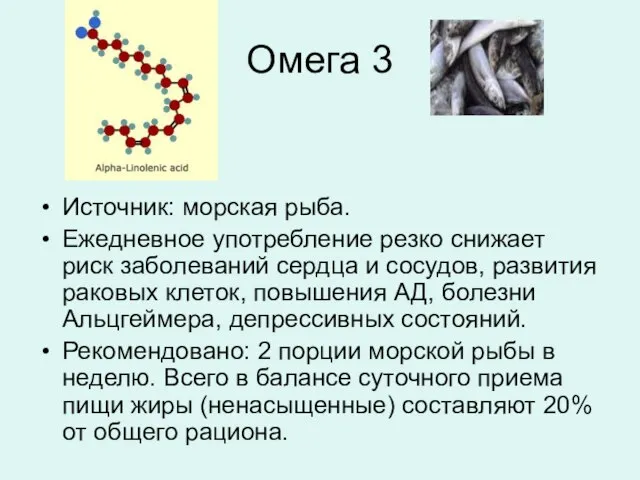 Alpha-Linolenic acid

Омега 3

• Источник: морская рыба.
• Ежедневное употребление резко снижает риск заболеваний сердца и сосудов, развития раковых клеток, повышения АД, болезни Альцгеймера, депрессивных состояний.
• Рекомендовано: 2 порции морской рыбы в неделю. Всего в балансе суточного приема пищи жиры (ненасыщенные) составляют 20% от общего рациона.